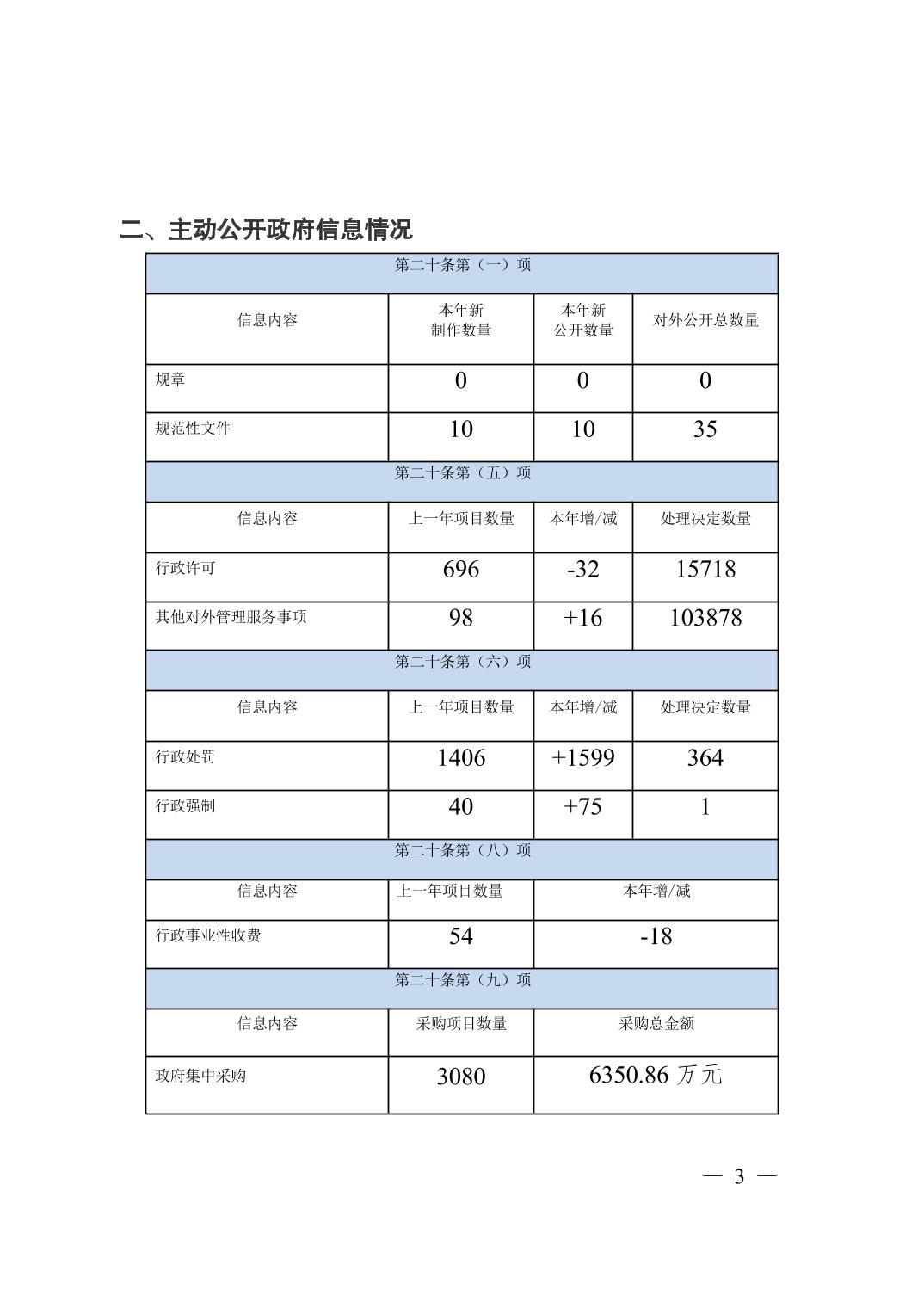 二、主动公开政府信息情况

| 第二十条第（一）项 | | | |
|---|---|---|---|
| 信息内容 | 本年新制作数量 | 本年新公开数量 | 对外公开总数量 |
| 规章 | 0 | 0 | 0 |
| 规范性文件 | 10 | 10 | 35 |
| 第二十条第（五）项 | | | |
| 信息内容 | 上一年项目数量 | 本年增/减 | 处理决定数量 |
| 行政许可 | 696 | -32 | 15718 |
| 其他对外管理服务事项 | 98 | +16 | 103878 |
| 第二十条第（六）项 | | | |
| 信息内容 | 上一年项目数量 | 本年增/减 | 处理决定数量 |
| 行政处罚 | 1406 | +1599 | 364 |
| 行政强制 | 40 | +75 | 1 |
| 第二十条第（八）项 | | | |
| 信息内容 | 上一年项目数量 | 本年增/减 | |
| 行政事业性收费 | 54 | -18 | |
| 第二十条第（九）项 | | | |
| 信息内容 | 采购项目数量 | 采购总金额 | |
| 政府集中采购 | 3080 | 6350.86 万元 | |

— 3 —